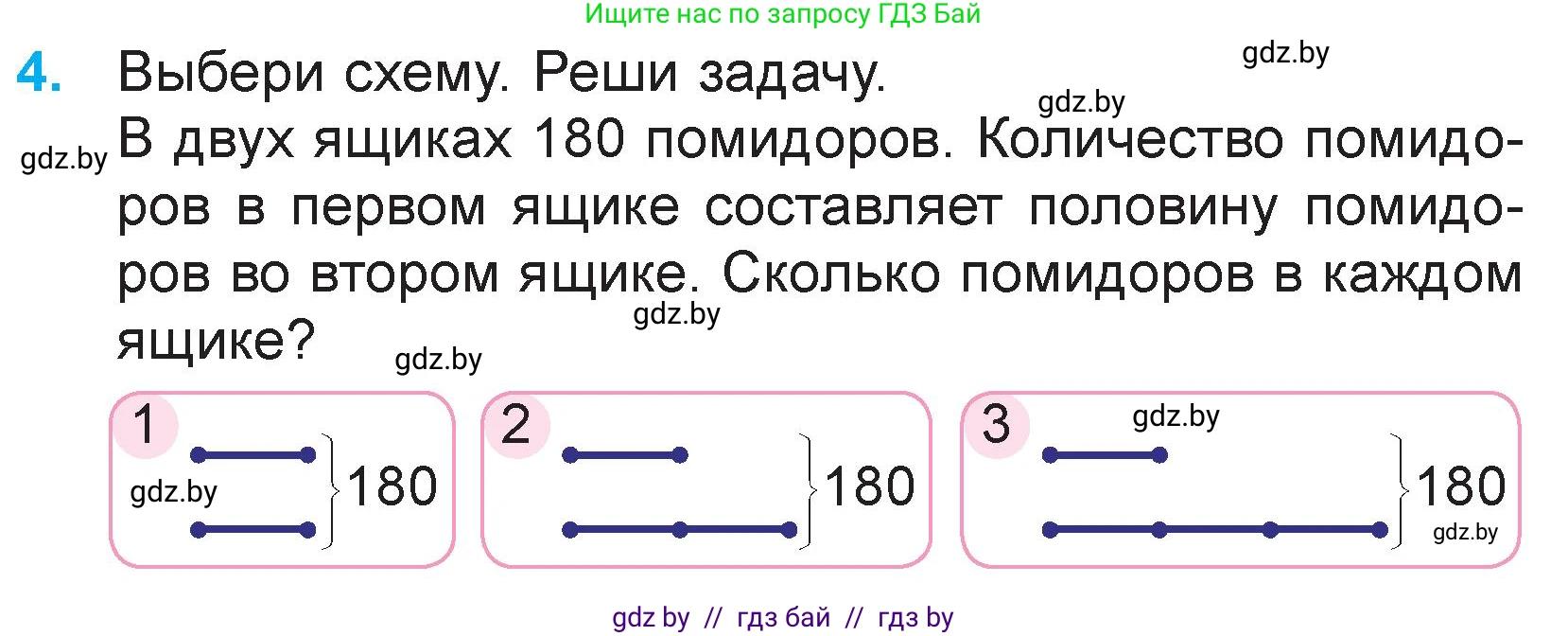 Ищите нас по запросу ГДЗ Бай

gdz.by

4. Выбери схему. Реши задачу.

gdz.by

gdz.by В двух ящиках 180 помидоров. Количество помидоров в первом ящике составляет половину помидоров во втором ящике. Сколько помидоров в каждом ящике?

gdz.by

gdz.by

1

gdz.by

180

2

180

3

gdz.by

180

gdz.by

gdz by // гдз бай // гдз by